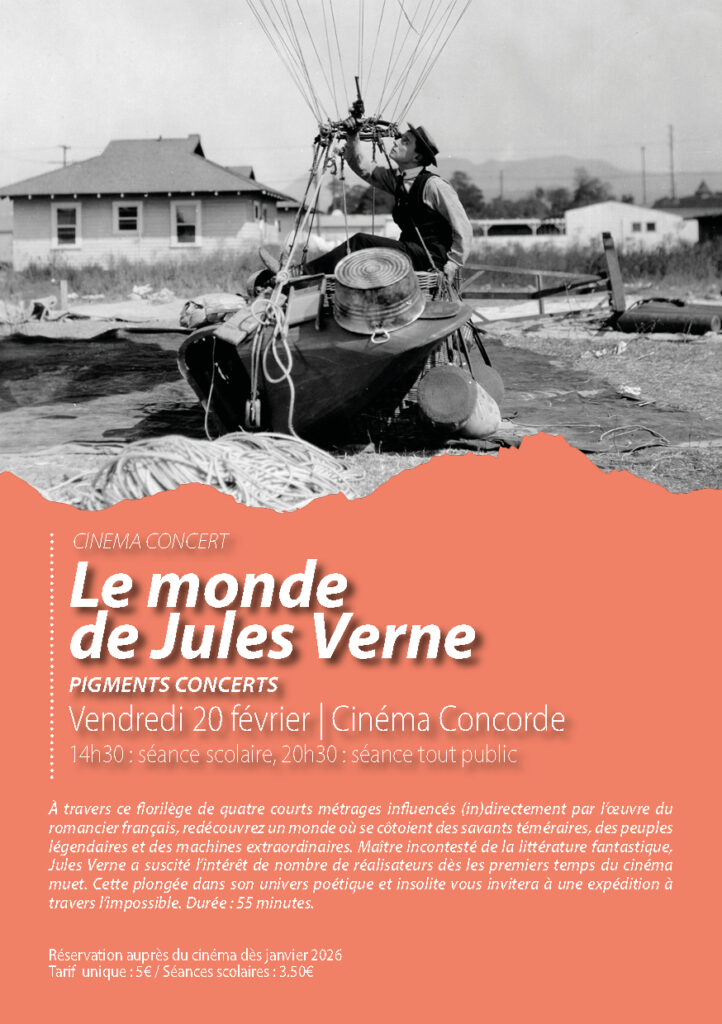 CINEMA CONCERT

Le monde de Jules Verne

PIGMENTS CONCERTS

Vendredi 20 février | Cinéma Concorde

14h30 : séance scolaire, 20h30 : séance tout public

À travers ce florilège de quatre courts métrages influencés (in)directement par l'œuvre du romancier français, redécouvrez un monde où se côtoient des savants téméraires, des peuples légendaires et des machines extraordinaires. Maître incontesté de la littérature fantastique, Jules Verne a suscité l'intérêt de nombre de réalisateurs dès les premiers temps du cinéma muet. Cette plongée dans son univers poétique et insolite vous invitera à une expédition à travers l'impossible. Durée : 55 minutes.

Réservation auprès du cinéma dès janvier 2026
Tarif unique : 5€ / Séances scolaires : 3.50€